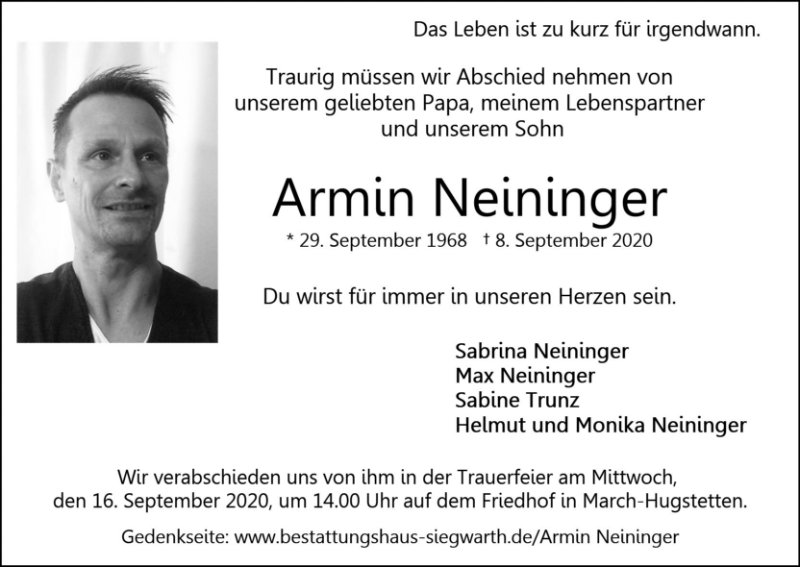 Das Leben ist zu kurz für irgendwann.

Traurig müssen wir Abschied nehmen von unserem geliebten Papa, meinem Lebenspartner und unserem Sohn

Armin Neininger

* 29. September 1968 † 8. September 2020

Du wirst für immer in unseren Herzen sein.

Sabrina Neininger
Max Neininger
Sabine Trunz
Helmut und Monika Neininger

Wir verabschieden uns von ihm in der Trauerfeier am Mittwoch, den 16. September 2020, um 14.00 Uhr auf dem Friedhof in March-Hugstetten.

Gedenkseite: www.bestattungshaus-siegwarth.de/Armin Neininger